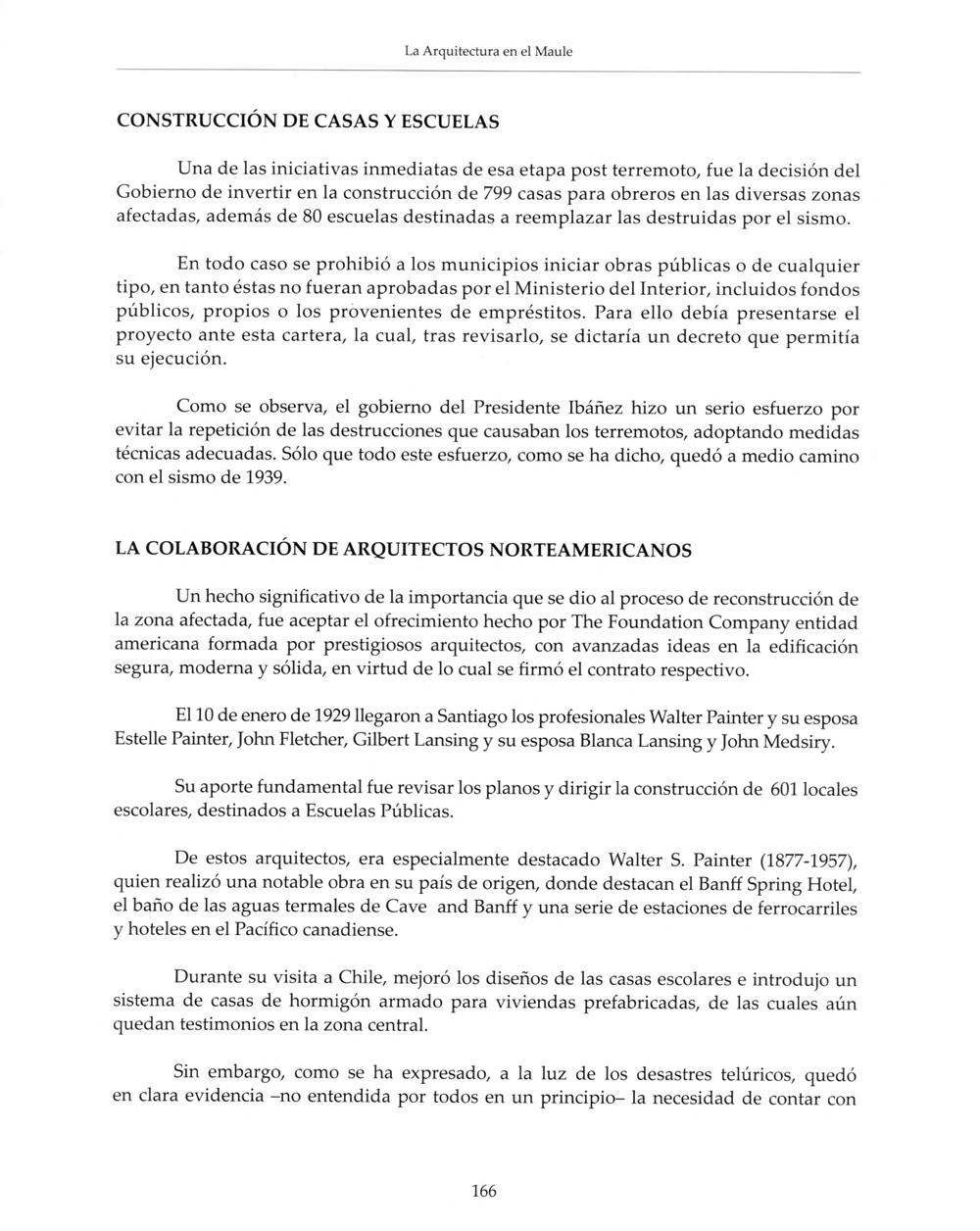 La Arquitectura en el Maule

CONSTRUCCIÓN DE CASAS Y ESCUELAS

Una de las iniciativas inmediatas de esa etapa post terremoto, fue la decisión del Gobierno de invertir en la construcción de 799 casas para obreros en las diversas zonas afectadas, además de 80 escuelas destinadas a reemplazar las destruidas por el sismo.

En todo caso se prohibió a los municipios iniciar obras públicas o de cualquier tipo, en tanto éstas no fueran aprobadas por el Ministerio del Interior, incluidos fondos públicos, propios o los provenientes de empréstitos. Para ello debía presentarse el proyecto ante esta cartera, la cual, tras revisarlo, se dictaría un decreto que permitía su ejecución.

Como se observa, el gobierno del Presidente Ibáñez hizo un serio esfuerzo por evitar la repetición de las destrucciones que causaban los terremotos, adoptando medidas técnicas adecuadas. Sólo que todo este esfuerzo, como se ha dicho, quedó a medio camino con el sismo de 1939.

LA COLABORACIÓN DE ARQUITECTOS NORTEAMERICANOS

Un hecho significativo de la importancia que se dio al proceso de reconstrucción de la zona afectada, fue aceptar el ofrecimiento hecho por The Foundation Company entidad americana formada por prestigiosos arquitectos, con avanzadas ideas en la edificación segura, moderna y sólida, en virtud de lo cual se firmó el contrato respectivo.

El 10 de enero de 1929 llegaron a Santiago los profesionales Walter Painter y su esposa Estelle Painter, John Fletcher, Gilbert Lansing y su esposa Blanca Lansing y John Medsiry.

Su aporte fundamental fue revisar los planos y dirigir la construcción de 601 locales escolares, destinados a Escuelas Públicas.

De estos arquitectos, era especialmente destacado Walter S. Painter (1877-1957), quien realizó una notable obra en su país de origen, donde destacan el Banff Spring Hotel, el baño de las aguas termales de Cave and Banff y una serie de estaciones de ferrocarriles y hoteles en el Pacífico canadiense.

Durante su visita a Chile, mejoró los diseños de las casas escolares e introdujo un sistema de casas de hormigón armado para viviendas prefabricadas, de las cuales aún quedan testimonios en la zona central.

Sin embargo, como se ha expresado, a la luz de los desastres telúricos, quedó en clara evidencia –no entendida por todos en un principio– la necesidad de contar con

166